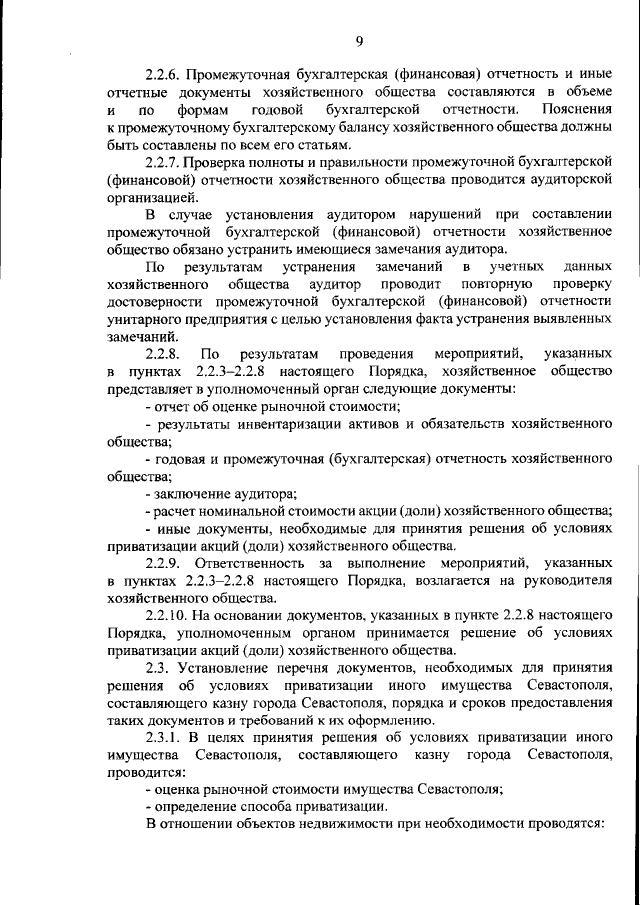 9

2.2.6. Промежуточная бухгалтерская (финансовая) отчетность и иные отчетные документы хозяйственного общества составляются в объеме и по формам годовой бухгалтерской отчетности. Пояснения к промежуточному бухгалтерскому балансу хозяйственного общества должны быть составлены по всем его статьям.

2.2.7. Проверка полноты и правильности промежуточной бухгалтерской (финансовой) отчетности хозяйственного общества проводится аудиторской организацией.

В случае установления аудитором нарушений при составлении промежуточной бухгалтерской (финансовой) отчетности хозяйственное общество обязано устранить имеющиеся замечания аудитора.

По результатам устранения замечаний в учетных данных хозяйственного общества аудитор проводит повторную проверку достоверности промежуточной бухгалтерской (финансовой) отчетности унитарного предприятия с целью установления факта устранения выявленных замечаний.

2.2.8. По результатам проведения мероприятий, указанных в пунктах 2.2.3–2.2.8 настоящего Порядка, хозяйственное общество представляет в уполномоченный орган следующие документы:

- отчет об оценке рыночной стоимости;

- результаты инвентаризации активов и обязательств хозяйственного общества;

- годовая и промежуточная (бухгалтерская) отчетность хозяйственного общества;

- заключение аудитора;

- расчет номинальной стоимости акции (доли) хозяйственного общества;

- иные документы, необходимые для принятия решения об условиях приватизации акций (доли) хозяйственного общества.

2.2.9. Ответственность за выполнение мероприятий, указанных в пунктах 2.2.3–2.2.8 настоящего Порядка, возлагается на руководителя хозяйственного общества.

2.2.10. На основании документов, указанных в пункте 2.2.8 настоящего Порядка, уполномоченным органом принимается решение об условиях приватизации акций (доли) хозяйственного общества.

2.3. Установление перечня документов, необходимых для принятия решения об условиях приватизации иного имущества Севастополя, составляющего казну города Севастополя, порядка и сроков предоставления таких документов и требований к их оформлению.

2.3.1. В целях принятия решения об условиях приватизации иного имущества Севастополя, составляющего казну города Севастополя, проводится:

- оценка рыночной стоимости имущества Севастополя;

- определение способа приватизации.

В отношении объектов недвижимости при необходимости проводятся: